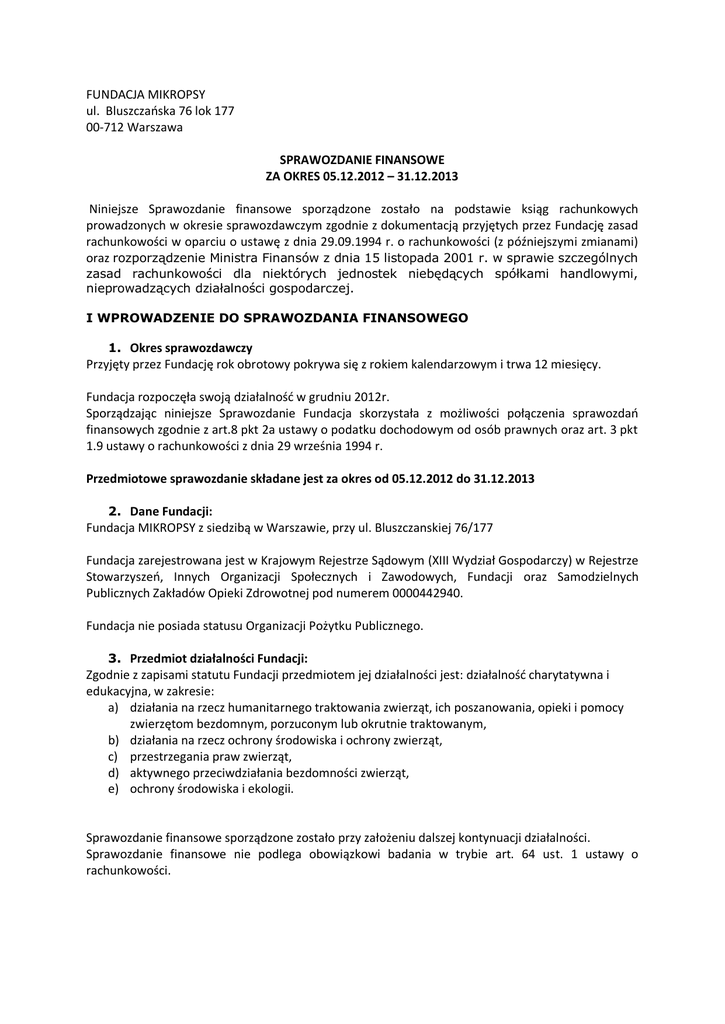 FUNDACJA MIKROPSY
ul. Bluszczańska 76 lok 177
00-712 Warszawa

SPRAWOZDANIE FINANSOWE
ZA OKRES 05.12.2012 – 31.12.2013

Niniejsze Sprawozdanie finansowe sporządzone zostało na podstawie ksiąg rachunkowych prowadzonych w okresie sprawozdawczym zgodnie z dokumentacją przyjętych przez Fundację zasad rachunkowości w oparciu o ustawę z dnia 29.09.1994 r. o rachunkowości (z późniejszymi zmianami) oraz rozporządzenie Ministra Finansów z dnia 15 listopada 2001 r. w sprawie szczególnych zasad rachunkowości dla niektórych jednostek niebędących spółkami handlowymi, nieprowadzących działalności gospodarczej.

I WPROWADZENIE DO SPRAWOZDANIA FINANSOWEGO

1. Okres sprawozdawczy
Przyjęty przez Fundację rok obrotowy pokrywa się z rokiem kalendarzowym i trwa 12 miesięcy.

Fundacja rozpoczęła swoją działalność w grudniu 2012r.
Sporządzając niniejsze Sprawozdanie Fundacja skorzystała z możliwości połączenia sprawozdań finansowych zgodnie z art.8 pkt 2a ustawy o podatku dochodowym od osób prawnych oraz art. 3 pkt 1.9 ustawy o rachunkowości z dnia 29 września 1994 r.

Przedmiotowe sprawozdanie składane jest za okres od 05.12.2012 do 31.12.2013

2. Dane Fundacji:
Fundacja MIKROPSY z siedzibą w Warszawie, przy ul. Bluszczanskiej 76/177

Fundacja zarejestrowana jest w Krajowym Rejestrze Sądowym (XIII Wydział Gospodarczy) w Rejestrze Stowarzyszeń, Innych Organizacji Społecznych i Zawodowych, Fundacji oraz Samodzielnych Publicznych Zakładów Opieki Zdrowotnej pod numerem 0000442940.

Fundacja nie posiada statusu Organizacji Pożytku Publicznego.

3. Przedmiot działalności Fundacji:
Zgodnie z zapisami statutu Fundacji przedmiotem jej działalności jest: działalność charytatywna i edukacyjna, w zakresie:
a) działania na rzecz humanitarnego traktowania zwierząt, ich poszanowania, opieki i pomocy zwierzętom bezdomnym, porzuconym lub okrutnie traktowanym,
b) działania na rzecz ochrony środowiska i ochrony zwierząt,
c) przestrzegania praw zwierząt,
d) aktywnego przeciwdziałania bezdomności zwierząt,
e) ochrony środowiska i ekologii.

Sprawozdanie finansowe sporządzone zostało przy założeniu dalszej kontynuacji działalności.
Sprawozdanie finansowe nie podlega obowiązkowi badania w trybie art. 64 ust. 1 ustawy o rachunkowości.